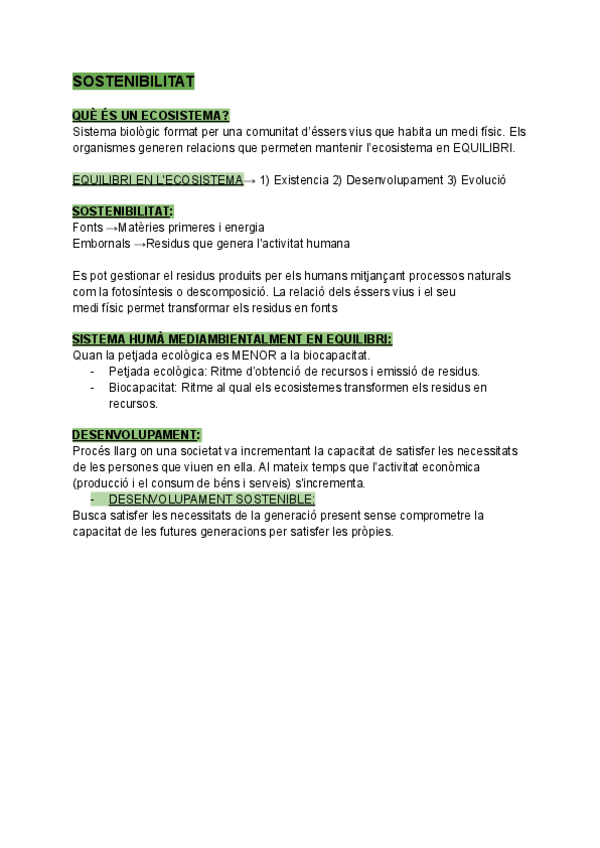 SOSTENIBILITAT

QUÈ ÉS UN ECOSISTEMA?
Sistema biològic format per una comunitat d'éssers vius que habita un medi físic. Els organismes generen relacions que permeten mantenir l'ecosistema en EQUILIBRI.

EQUILIBRI EN L'ECOSISTEMA→ 1) Existencia 2) Desenvolupament 3) Evolució

SOSTENIBILITAT:
Fonts →Matèries primeres i energia
Embornals →Residus que genera l'activitat humana

Es pot gestionar el residus produits per els humans mitjançant processos naturals com la fotosíntesis o descomposició. La relació dels éssers vius i el seu medi físic permet transformar els residus en fonts

SISTEMA HUMÀ MEDIAMBIENTALMENT EN EQUILIBRI:
Quan la petjada ecològica es MENOR a la biocapacitat.
- Petjada ecològica: Ritme d'obtenció de recursos i emissió de residus.
- Biocapacitat: Ritme al qual els ecosistemes transformen els residus en recursos.

DESENVOLUPAMENT:
Procés llarg on una societat va incrementant la capacitat de satisfer les necessitats de les persones que viuen en ella. Al mateix temps que l'activitat econòmica (producció i el consum de béns i serveis) s'incrementa.
- DESENVOLUPAMENT SOSTENIBLE:
Busca satisfer les necessitats de la generació present sense comprometre la capacitat de les futures generacions per satisfer les pròpies.